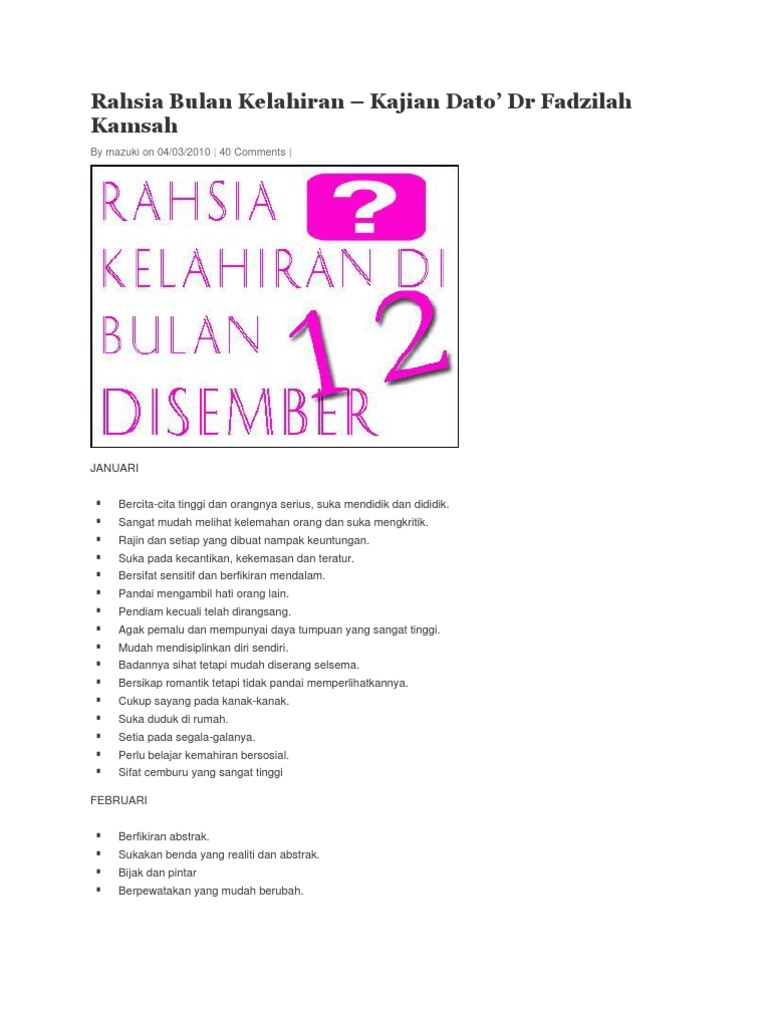 Rahsia Bulan Kelahiran – Kajian Dato' Dr Fadzilah Kamsah

By mazuki on 04/03/2010 | 40 Comments |

RAHSIA ?
KELAHIRAN DI
BULAN 12
DISEMBER

JANUARI

• Bercita-cita tinggi dan orangnya serius, suka mendidik dan dididik.
• Sangat mudah melihat kelemahan orang dan suka mengkritik.
• Rajin dan setiap yang dibuat nampak keuntungan.
• Suka pada kecantikan, kekemasan dan teratur.
• Bersifat sensitif dan berfikiran mendalam.
• Pandai mengambil hati orang lain.
• Pendiam kecuali telah dirangsang.
• Agak pemalu dan mempunyai daya tumpuan yang sangat tinggi.
• Mudah mendisiplinkan diri sendiri.
• Badannya sihat tetapi mudah diserang selsema.
• Bersikap romantik tetapi tidak pandai memperlihatkannya.
• Cukup sayang pada kanak-kanak.
• Suka duduk di rumah.
• Setia pada segala-galanya.
• Perlu belajar kemahiran bersosial.
• Sifat cemburu yang sangat tinggi

FEBRUARI

• Berfikiran abstrak.
• Sukakan benda yang realiti dan abstrak.
• Bijak dan pintar
• Berpewatakan yang mudah berubah.